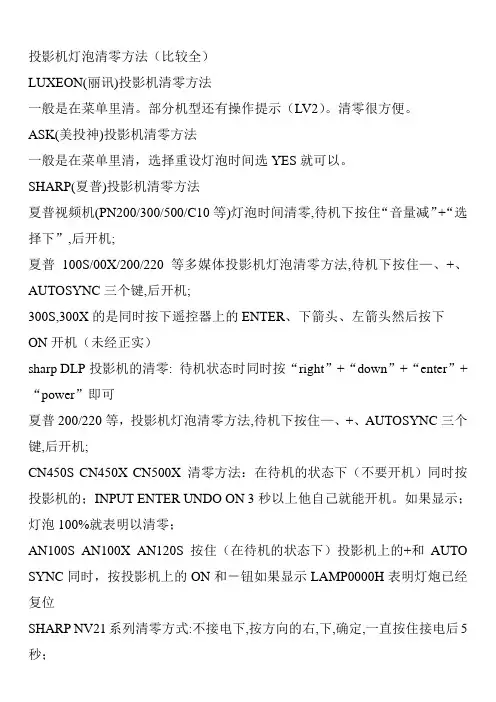 投影机灯泡清零方法（比较全）

LUXEON(丽讯)投影机清零方法

一般是在菜单里清。部分机型还有操作提示（LV2）。清零很方便。

ASK(美投神)投影机清零方法

一般是在菜单里清，选择重设灯泡时间选 YES 就可以。

SHARP(夏普)投影机清零方法

夏普视频机(PN200/300/500/C10 等)灯泡时间清零,待机下按住“音量减”+“选择下”,后开机;

夏普 100S/00X/200/220 等多媒体投影机灯泡清零方法,待机下按住—、+、AUTOSYNC 三个键,后开机;

300S,300X 的是同时按下遥控器上的 ENTER、下箭头、左箭头然后按下 ON 开机（未经正实）

sharp DLP 投影机的清零: 待机状态时同时按“right”+“down”+“enter”+“power”即可

夏普 200/220 等，投影机灯泡清零方法,待机下按住—、+、AUTOSYNC 三个键,后开机;

CN450S CN450X CN500X 清零方法：在待机的状态下（不要开机）同时按投影机的；INPUT ENTER UNDO ON 3 秒以上他自己就能开机。如果显示：灯泡 100%就表明以清零；

AN100S AN100X AN120S 按住（在待机的状态下）投影机上的+和 AUTO SYNC 同时，按投影机上的 ON 和－钮如果显示 LAMP0000H 表明灯炮已经复位

SHARP NV21 系列清零方式:不接电下,按方向的右,下,确定,一直按住接电后 5 秒；